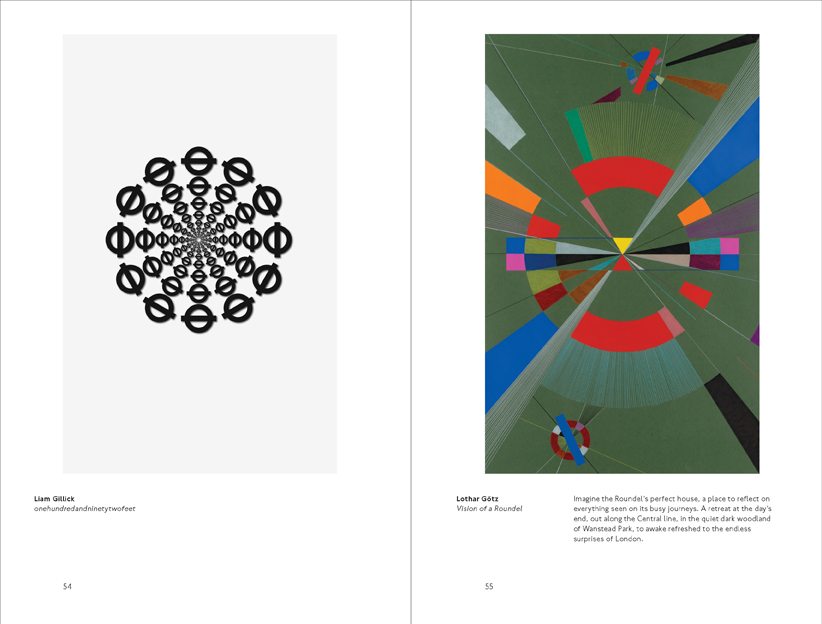 Liam Gillick
onehundredandninetytwofeet

54

Lothar Götz
Vision of a Roundel

Imagine the Roundel's perfect house, a place to reflect on everything seen on its busy journeys. A retreat at the day's end, out along the Central line, in the quiet dark woodland of Wanstead Park, to awake refreshed to the endless surprises of London.

55